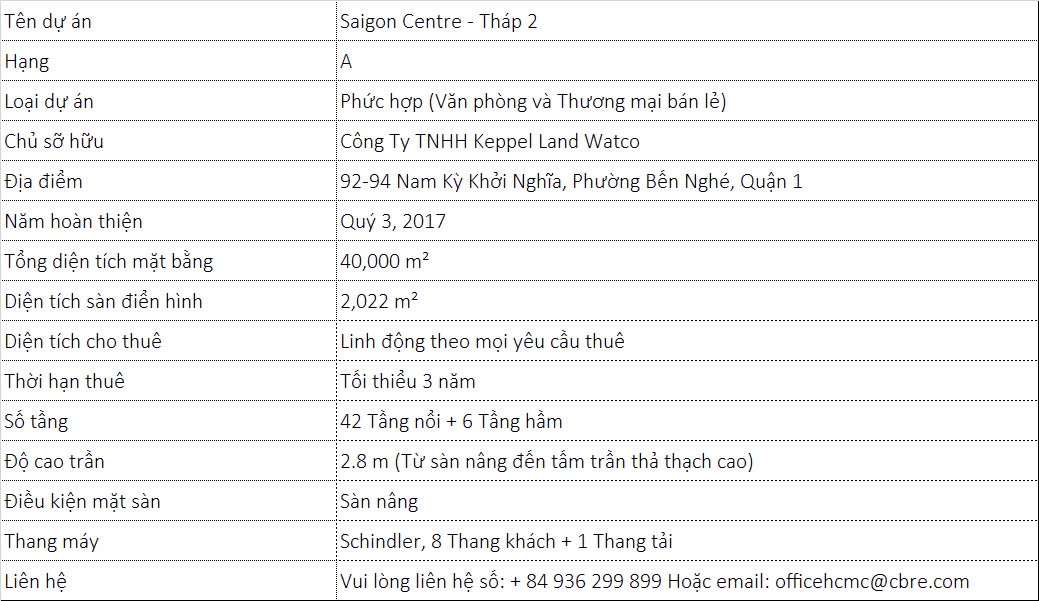 | Tên dự án | Saigon Centre - Tháp 2 |
|---|---|
| Hạng | A |
| Loại dự án | Phức hợp (Văn phòng và Thương mại bán lẻ) |
| Chủ sở hữu | Công Ty TNHH Keppel Land Watco |
| Địa điểm | 92-94 Nam Kỳ Khởi Nghĩa, Phường Bến Nghé, Quận 1 |
| Năm hoàn thiện | Quý 3, 2017 |
| Tổng diện tích mặt bằng | 40,000 m² |
| Diện tích sàn điển hình | 2,022 m² |
| Diện tích cho thuê | Linh động theo mọi yêu cầu thuê |
| Thời hạn thuê | Tối thiểu 3 năm |
| Số tầng | 42 Tầng nổi + 6 Tầng hầm |
| Độ cao trần | 2.8 m (Từ sàn nâng đến tấm trần thả thạch cao) |
| Điều kiện mặt sàn | Sàn nâng |
| Thang máy | Schindler, 8 Thang khách + 1 Thang tải |
| Liên hệ | Vui lòng liên hệ số: + 84 936 299 899 Hoặc email: officehcmc@cbre.com |